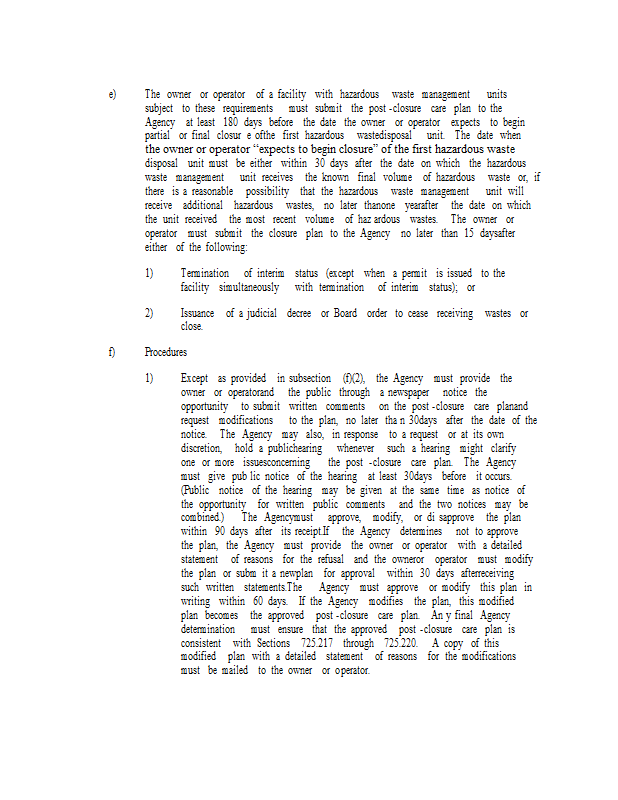 e) The owner or operator of a facility with hazardous waste management units subject to these requirements must submit the post -closure care plan to the Agency at least 180 days before the date the owner or operator expects to begin partial or final closur e ofthe first hazardous wastedisposal unit. The date when the owner or operator "expects to begin closure" of the first hazardous waste disposal unit must be either within 30 days after the date on which the hazardous waste management unit receives the known final volume of hazardous waste or, if there is a reasonable possibility that the hazardous waste management unit will receive additional hazardous wastes, no later thanone yearafter the date on which the unit received the most recent volume of haz ardous wastes. The owner or operator must submit the closure plan to the Agency no later than 15 daysafter either of the following:

1) Termination of interim status (except when a permit is issued to the facility simultaneously with termination of interim status); or

2) Issuance of a judicial decree or Board order to cease receiving wastes or close.

f) Procedures

1) Except as provided in subsection (f)(2), the Agency must provide the owner or operatorand the public through a newspaper notice the opportunity to submit written comments on the post -closure care planand request modifications to the plan, no later tha n 30days after the date of the notice. The Agency may also, in response to a request or at its own discretion, hold a publichearing whenever such a hearing might clarify one or more issuesconcerning the post -closure care plan. The Agency must give pub lic notice of the hearing at least 30days before it occurs. (Public notice of the hearing may be given at the same time as notice of the opportunity for written public comments and the two notices may be combined.) The Agencymust approve, modify, or di sapprove the plan within 90 days after its receipt.If the Agency determines not to approve the plan, the Agency must provide the owner or operator with a detailed statement of reasons for the refusal and the owneror operator must modify the plan or subm it a newplan for approval within 30 days afterreceiving such written statements.The Agency must approve or modify this plan in writing within 60 days. If the Agency modifies the plan, this modified plan becomes the approved post -closure care plan. An y final Agency determination must ensure that the approved post -closure care plan is consistent with Sections 725.217 through 725.220. A copy of this modified plan with a detailed statement of reasons for the modifications must be mailed to the owner or operator.